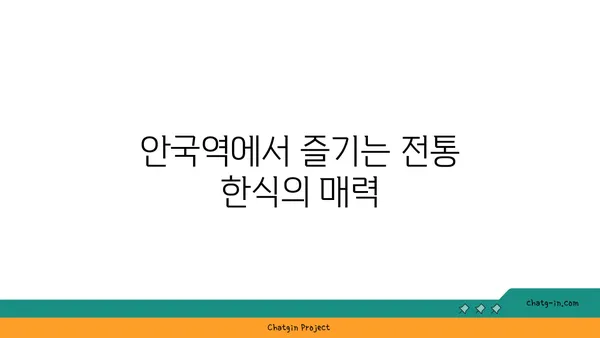 안국역에서 즐기는 전통 한식의 매력

chatg-in.com

Chatgin Project